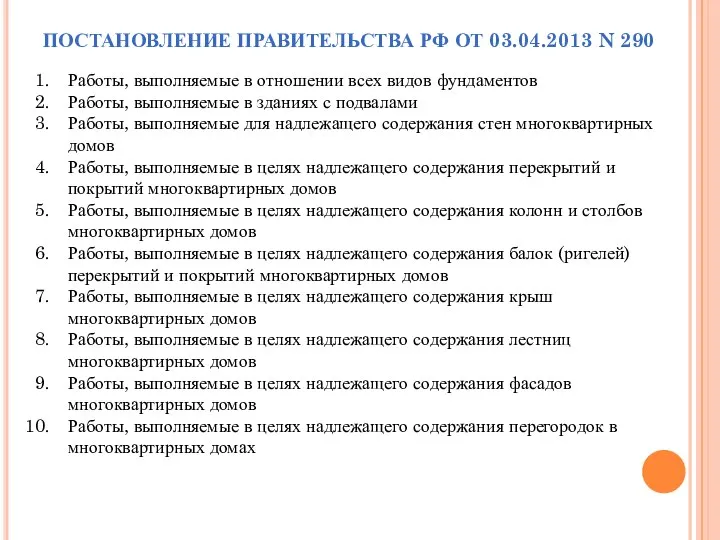 ПОСТАНОВЛЕНИЕ ПРАВИТЕЛЬСТВА РФ ОТ 03.04.2013 N 290

1. Работы, выполняемые в отношении всех видов фундаментов
2. Работы, выполняемые в зданиях с подвалами
3. Работы, выполняемые для надлежащего содержания стен многоквартирных домов
4. Работы, выполняемые в целях надлежащего содержания перекрытий и покрытий многоквартирных домов
5. Работы, выполняемые в целях надлежащего содержания колонн и столбов многоквартирных домов
6. Работы, выполняемые в целях надлежащего содержания балок (ригелей) перекрытий и покрытий многоквартирных домов
7. Работы, выполняемые в целях надлежащего содержания крыш многоквартирных домов
8. Работы, выполняемые в целях надлежащего содержания лестниц многоквартирных домов
9. Работы, выполняемые в целях надлежащего содержания фасадов многоквартирных домов
10. Работы, выполняемые в целях надлежащего содержания перегородок в многоквартирных домах